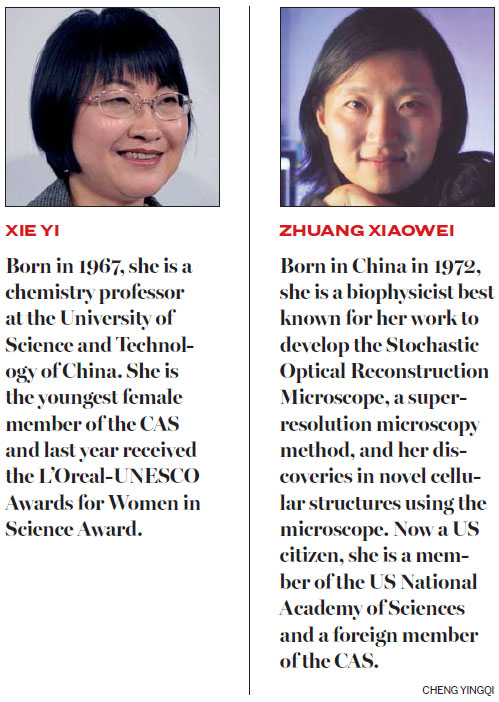 XIE YI

Born in 1967, she is a chemistry professor at the University of Science and Technology of China. She is the youngest female member of the CAS and last year received the L'Oreal-UNESCO Awards for Women in Science Award.

ZHUANG XIAOWEI

Born in China in 1972, she is a biophysicist best known for her work to develop the Stochastic Optical Reconstruction Microscope, a super-resolution microscopy method, and her discoveries in novel cellular structures using the microscope. Now a US citizen, she is a member of the US National Academy of Sciences and a foreign member of the CAS.

CHENG YINGQI